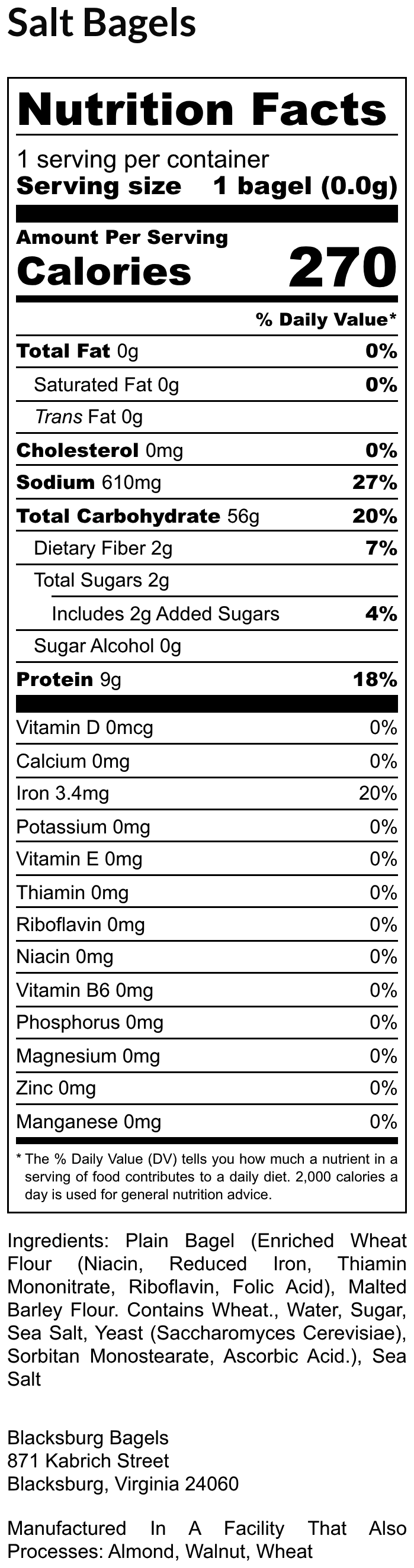 Salt Bagels

Nutrition Facts

1 serving per container
Serving size 1 bagel (0.0g)

Amount Per Serving
Calories 270

% Daily Value*

| | |
|---|---|
| Total Fat 0g | 0% |
| Saturated Fat 0g | 0% |
| Trans Fat 0g | |
| Cholesterol 0mg | 0% |
| Sodium 610mg | 27% |
| Total Carbohydrate 56g | 20% |
| Dietary Fiber 2g | 7% |
| Total Sugars 2g | |
| Includes 2g Added Sugars | 4% |
| Sugar Alcohol 0g | |
| Protein 9g | 18% |
| Vitamin D 0mcg | 0% |
| Calcium 0mg | 0% |
| Iron 3.4mg | 20% |
| Potassium 0mg | 0% |
| Vitamin E 0mg | 0% |
| Thiamin 0mg | 0% |
| Riboflavin 0mg | 0% |
| Niacin 0mg | 0% |
| Vitamin B6 0mg | 0% |
| Phosphorus 0mg | 0% |
| Magnesium 0mg | 0% |
| Zinc 0mg | 0% |
| Manganese 0mg | 0% |

* The % Daily Value (DV) tells you how much a nutrient in a serving of food contributes to a daily diet. 2,000 calories a day is used for general nutrition advice.

Ingredients: Plain Bagel (Enriched Wheat Flour (Niacin, Reduced Iron, Thiamin Mononitrate, Riboflavin, Folic Acid), Malted Barley Flour. Contains Wheat., Water, Sugar, Sea Salt, Yeast (Saccharomyces Cerevisiae), Sorbitan Monostearate, Ascorbic Acid.), Sea Salt

Blacksburg Bagels
871 Kabrich Street
Blacksburg, Virginia 24060

Manufactured In A Facility That Also Processes: Almond, Walnut, Wheat